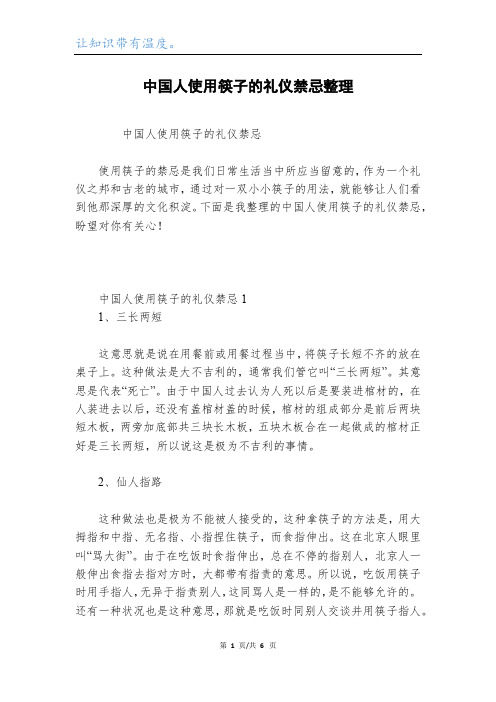 让知识带有温度。

中国人使用筷子的礼仪禁忌整理

中国人使用筷子的礼仪禁忌

使用筷子的禁忌是我们日常生活当中所应当留意的，作为一个礼仪之邦和古老的城市，通过对一双小小筷子的用法，就能够让人们看到他那深厚的文化积淀。下面是我整理的中国人使用筷子的礼仪禁忌，盼望对你有关心！

中国人使用筷子的礼仪禁忌 1
1、三长两短

这意思就是说在用餐前或用餐过程当中，将筷子长短不齐的放在桌子上。这种做法是大不吉利的，通常我们管它叫“三长两短”。其意思是代表“死亡”。由于中国人过去认为人死以后是要装进棺材的，在人装进去以后，还没有盖棺材盖的时候，棺材的组成部分是前后两块短木板，两旁加底部共三块长木板，五块木板合在一起做成的棺材正好是三长两短，所以说这是极为不吉利的事情。

2、仙人指路

这种做法也是极为不能被人接受的，这种拿筷子的方法是，用大拇指和中指、无名指、小指捏住筷子，而食指伸出。这在北京人眼里叫“骂大街”。由于在吃饭时食指伸出，总在不停的指别人，北京人一般伸出食指去指对方时，大都带有指责的意思。所以说，吃饭用筷子时用手指人，无异于指责别人，这同骂人是一样的，是不能够允许的。还有一种状况也是这种意思，那就是吃饭时同别人交谈并用筷子指人。

第 1 页/共 6 页